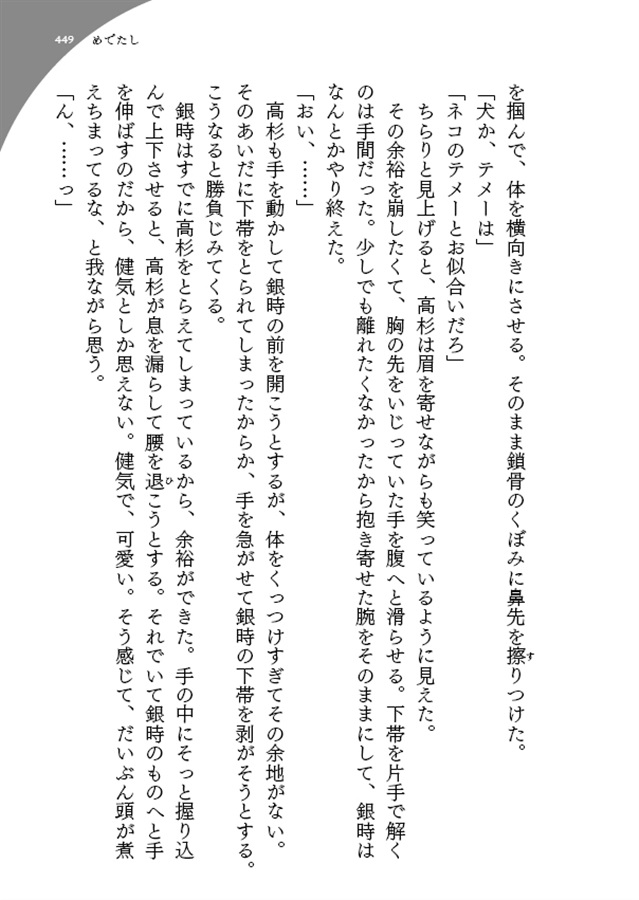 449　めでたし

を掴んで、体を横向きにさせる。そのまま鎖骨のくぼみに鼻先を擦りつけた。

「犬か、テメーは」

「ネコのテメーとお似合いだろ」

ちらりと見上げると、高杉は眉を寄せながらも笑っているように見えた。

その余裕を崩したくて、胸の先をいじっていた手を腹へと滑らせる。下帯を片手で解くのは手間だった。少しでも離れたくなかったから抱き寄せた腕をそのままにして、銀時はなんとかやり終えた。

「おい、……」

高杉も手を動かして銀時の前を開こうとするが、体をくっつけすぎてその余地がない。そのあいだに下帯をとられてしまったからか、手を急がせて銀時の下帯を剥がそうとする。こうなると勝負じみてくる。

銀時はすでに高杉をとらえてしまっているから、余裕ができた。手の中にそっと握り込んで上下させると、高杉が息を漏らして腰を退こうとする。それでいて銀時のものへと手を伸ばすのだから、健気としか思えない。健気で、可愛い。そう感じて、だいぶん頭が煮えちまってるな、と我ながら思う。

「ん、……っ」